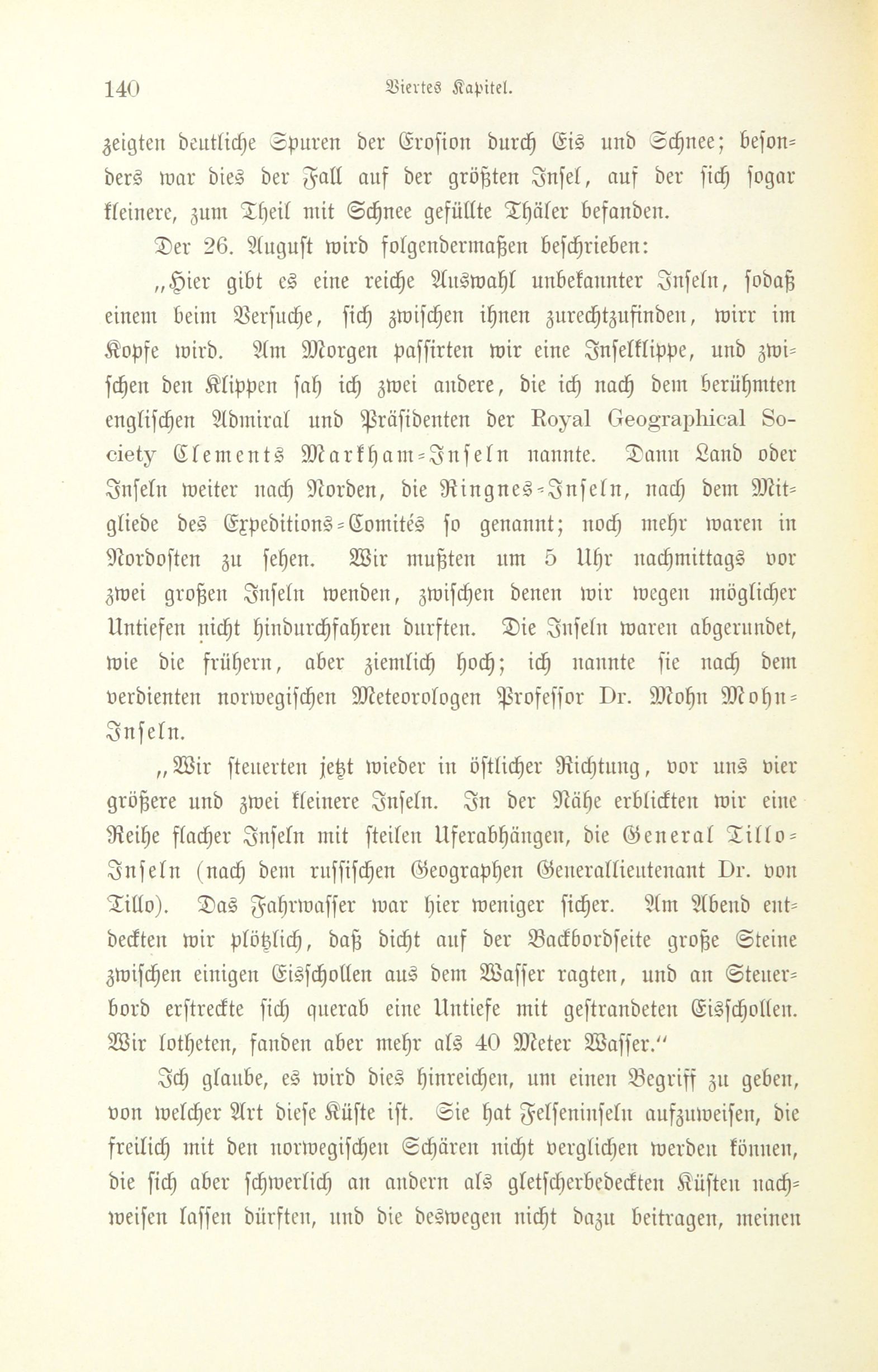 140 Viertes Kapitel.

zeigten deutliche Spuren der Erosion durch Eis und Schnee; besonders war dies der Fall auf der größten Insel, auf der sich sogar kleinere, zum Theil mit Schnee gefüllte Thäler befanden.

Der 26. August wird folgendermaßen beschrieben:

„Hier gibt es eine reiche Auswahl unbekannter Inseln, sodaß einem beim Versuche, sich zwischen ihnen zurechtzufinden, wirr im Kopfe wird. Am Morgen passirten wir eine Inselklippe, und zwischen den Klippen sah ich zwei andere, die ich nach dem berühmten englischen Admiral und Präsidenten der Royal Geographical Society Clements Markham-Inseln nannte. Dann Land oder Inseln weiter nach Norden, die Ringnes-Inseln, nach dem Mitgliede des Expeditions-Comités so genannt; noch mehr waren in Nordosten zu sehen. Wir mußten um 5 Uhr nachmittags vor zwei großen Inseln wenden, zwischen denen wir wegen möglicher Untiefen nicht hindurchfahren durften. Die Inseln waren abgerundet, wie die frühern, aber ziemlich hoch; ich nannte sie nach dem verdienten norwegischen Meteorologen Professor Dr. Mohn Mohn-Inseln.

„Wir steuerten jetzt wieder in östlicher Richtung, vor uns vier größere und zwei kleinere Inseln. In der Nähe erblickten wir eine Reihe flacher Inseln mit steilen Uferabhängen, die General Tillo-Inseln (nach dem russischen Geographen Generallieutenant Dr. von Tillo). Das Fahrwasser war hier weniger sicher. Am Abend entdeckten wir plötzlich, daß dicht auf der Backbordseite große Steine zwischen einigen Eisschollen aus dem Wasser ragten, und an Steuerbord erstreckte sich querab eine Untiefe mit gestrandeten Eisschollen. Wir lotheten, fanden aber mehr als 40 Meter Wasser.“

Ich glaube, es wird dies hinreichen, um einen Begriff zu geben, von welcher Art diese Küste ist. Sie hat Felseninseln aufzuweisen, die freilich mit den norwegischen Schären nicht verglichen werden können, die sich aber schwerlich an andern als gletscherbedeckten Küsten nachweisen lassen dürften, und die deswegen nicht dazu beitragen, meinen